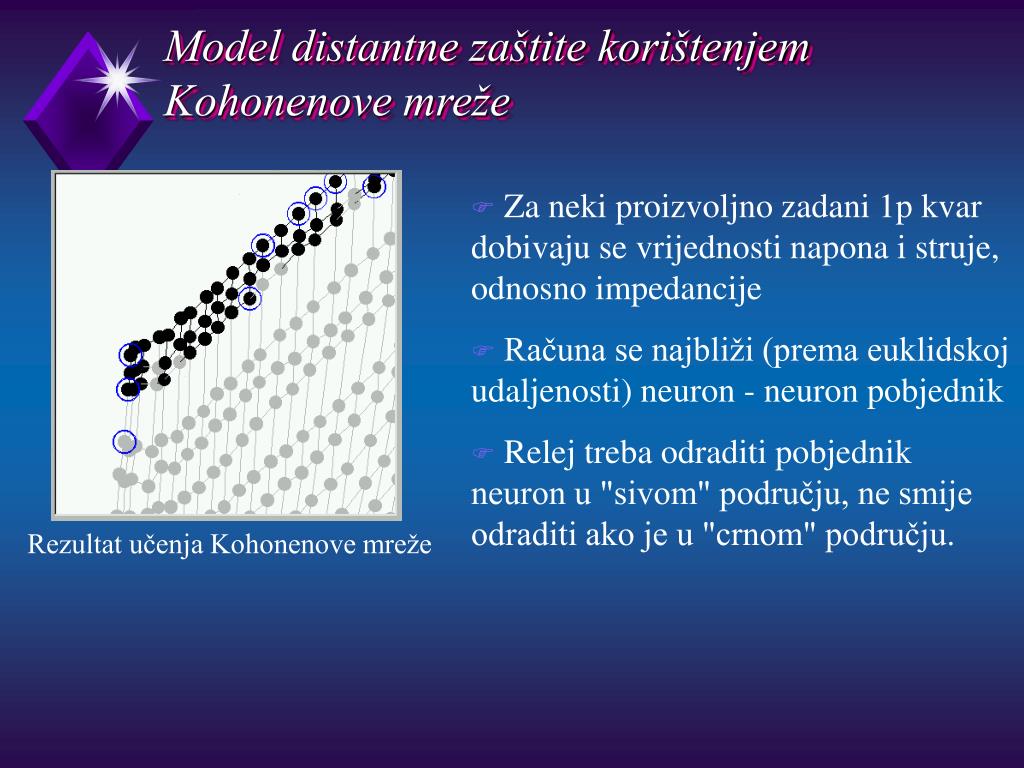 Model distantne zaštite korištenjem Kohonenove mreže

Rezultat učenja Kohonenove mreže

Za neki proizvoljno zadani 1p kvar dobivaju se vrijednosti napona i struje, odnosno impedancije

Računa se najbliži (prema euklidskoj udaljenosti) neuron - neuron pobjednik

Relej treba odraditi pobjednik neuron u "sivom" području, ne smije odraditi ako je u "crnom" području.